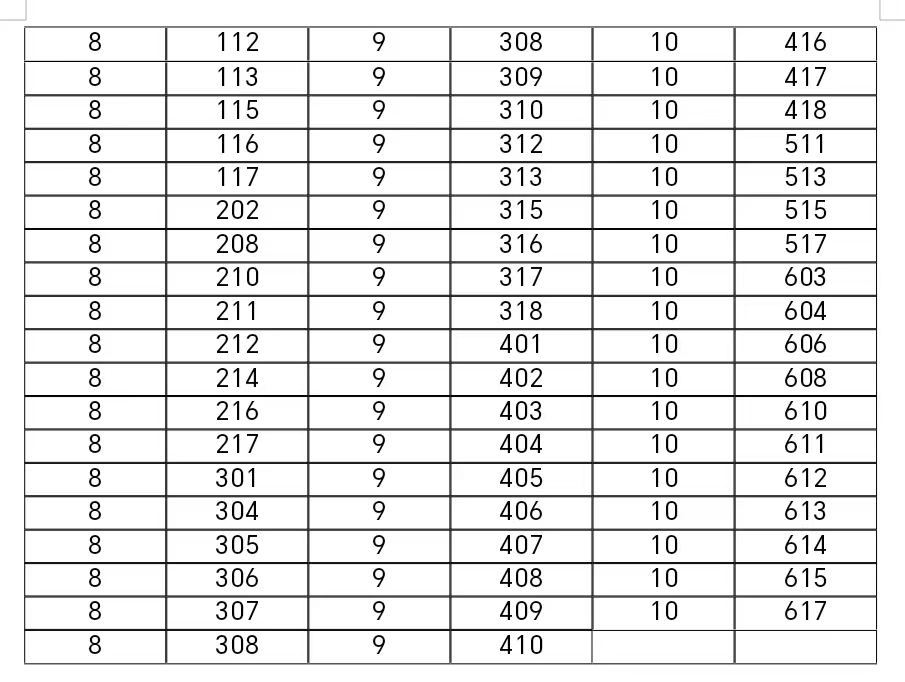 | 8 | 112 | 9 | 308 | 10 | 416 |
|---|---|---|---|---|---|
| 8 | 113 | 9 | 309 | 10 | 417 |
| 8 | 115 | 9 | 310 | 10 | 418 |
| 8 | 116 | 9 | 312 | 10 | 511 |
| 8 | 117 | 9 | 313 | 10 | 513 |
| 8 | 202 | 9 | 315 | 10 | 515 |
| 8 | 208 | 9 | 316 | 10 | 517 |
| 8 | 210 | 9 | 317 | 10 | 603 |
| 8 | 211 | 9 | 318 | 10 | 604 |
| 8 | 212 | 9 | 401 | 10 | 606 |
| 8 | 214 | 9 | 402 | 10 | 608 |
| 8 | 216 | 9 | 403 | 10 | 610 |
| 8 | 217 | 9 | 404 | 10 | 611 |
| 8 | 301 | 9 | 405 | 10 | 612 |
| 8 | 304 | 9 | 406 | 10 | 613 |
| 8 | 305 | 9 | 407 | 10 | 614 |
| 8 | 306 | 9 | 408 | 10 | 615 |
| 8 | 307 | 9 | 409 | 10 | 617 |
| 8 | 308 | 9 | 410 | | |